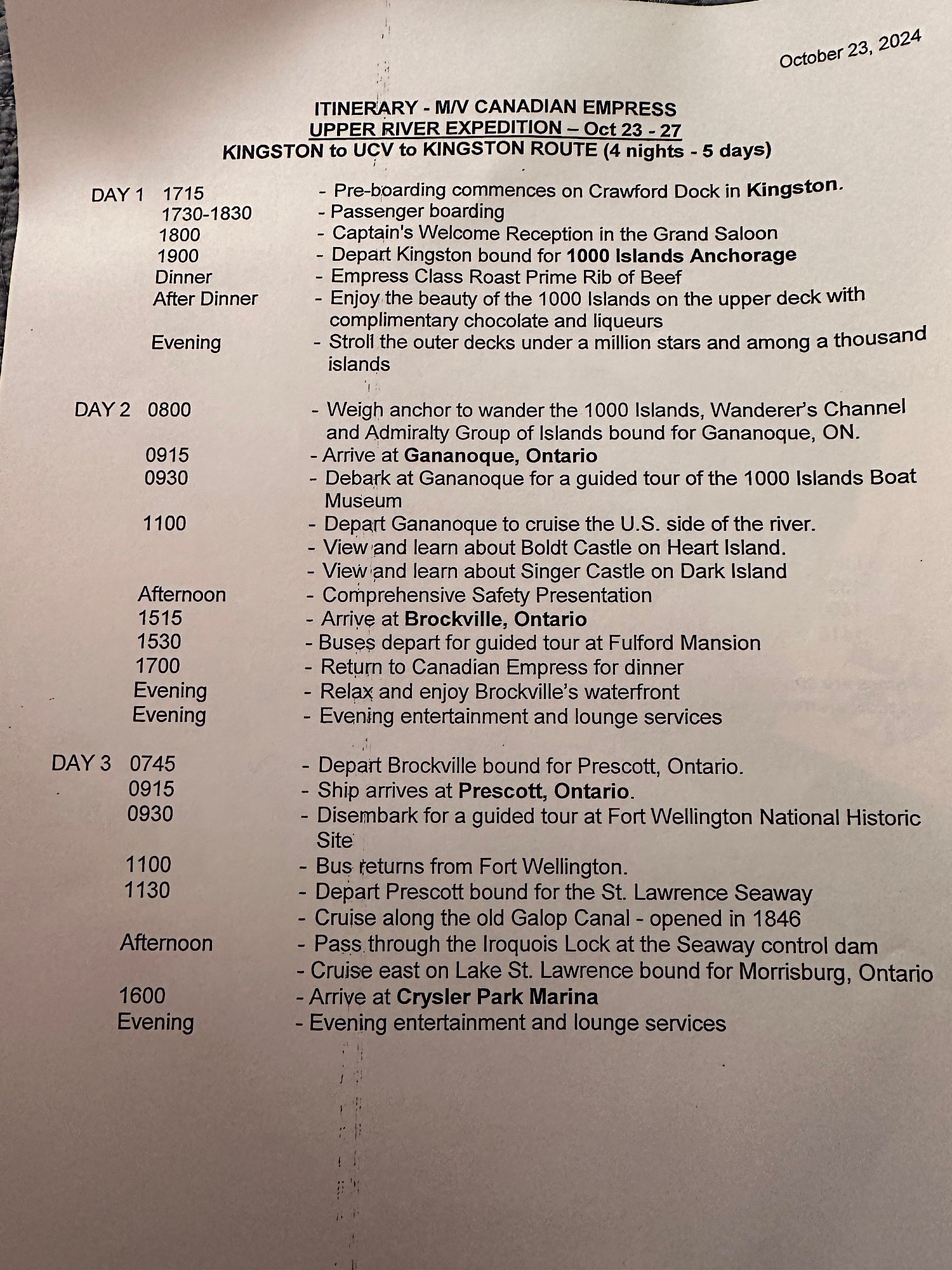 October 23, 2024

ITINERARY - M/V CANADIAN EMPRESS
UPPER RIVER EXPEDITION – Oct 23 - 27
KINGSTON to UCV to KINGSTON ROUTE (4 nights - 5 days)

DAY 1 1715 - Pre-boarding commences on Crawford Dock in Kingston.
1730-1830 - Passenger boarding
1800 - Captain's Welcome Reception in the Grand Saloon
1900 - Depart Kingston bound for 1000 Islands Anchorage
Dinner - Empress Class Roast Prime Rib of Beef
After Dinner - Enjoy the beauty of the 1000 Islands on the upper deck with complimentary chocolate and liqueurs
Evening - Stroll the outer decks under a million stars and among a thousand islands

DAY 2 0800 - Weigh anchor to wander the 1000 Islands, Wanderer's Channel and Admiralty Group of Islands bound for Gananoque, ON.
0915 - Arrive at Gananoque, Ontario
0930 - Debark at Gananoque for a guided tour of the 1000 Islands Boat Museum
1100 - Depart Gananoque to cruise the U.S. side of the river.
- View and learn about Boldt Castle on Heart Island.
- View and learn about Singer Castle on Dark Island
Afternoon - Comprehensive Safety Presentation
1515 - Arrive at Brockville, Ontario
1530 - Buses depart for guided tour at Fulford Mansion
1700 - Return to Canadian Empress for dinner
Evening - Relax and enjoy Brockville's waterfront
Evening - Evening entertainment and lounge services

DAY 3 0745 - Depart Brockville bound for Prescott, Ontario.
0915 - Ship arrives at Prescott, Ontario.
0930 - Disembark for a guided tour at Fort Wellington National Historic Site
1100 - Bus returns from Fort Wellington.
1130 - Depart Prescott bound for the St. Lawrence Seaway
- Cruise along the old Galop Canal - opened in 1846
Afternoon - Pass through the Iroquois Lock at the Seaway control dam
- Cruise east on Lake St. Lawrence bound for Morrisburg, Ontario
1600 - Arrive at Crysler Park Marina
Evening - Evening entertainment and lounge services